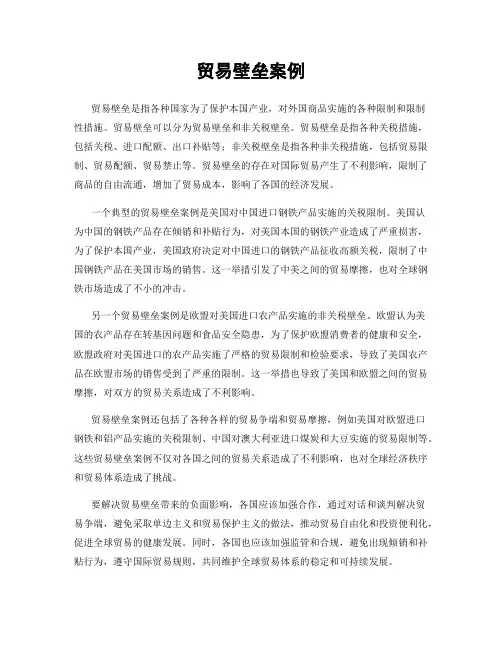 贸易壁垒案例

贸易壁垒是指各种国家为了保护本国产业，对外国商品实施的各种限制和限制性措施。贸易壁垒可以分为贸易壁垒和非关税壁垒。贸易壁垒是指各种关税措施，包括关税、进口配额、出口补贴等；非关税壁垒是指各种非关税措施，包括贸易限制、贸易配额、贸易禁止等。贸易壁垒的存在对国际贸易产生了不利影响，限制了商品的自由流通，增加了贸易成本，影响了各国的经济发展。

一个典型的贸易壁垒案例是美国对中国进口钢铁产品实施的关税限制。美国认为中国的钢铁产品存在倾销和补贴行为，对美国本国的钢铁产业造成了严重损害，为了保护本国产业，美国政府决定对中国进口的钢铁产品征收高额关税，限制了中国钢铁产品在美国市场的销售。这一举措引发了中美之间的贸易摩擦，也对全球钢铁市场造成了不小的冲击。

另一个贸易壁垒案例是欧盟对美国进口农产品实施的非关税壁垒。欧盟认为美国的农产品存在转基因问题和食品安全隐患，为了保护欧盟消费者的健康和安全，欧盟政府对美国进口的农产品实施了严格的贸易限制和检验要求，导致了美国农产品在欧盟市场的销售受到了严重的限制。这一举措也导致了美国和欧盟之间的贸易摩擦，对双方的贸易关系造成了不利影响。

贸易壁垒案例还包括了各种各样的贸易争端和贸易摩擦，例如美国对欧盟进口钢铁和铝产品实施的关税限制、中国对澳大利亚进口煤炭和大豆实施的贸易限制等。这些贸易壁垒案例不仅对各国之间的贸易关系造成了不利影响，也对全球经济秩序和贸易体系造成了挑战。

要解决贸易壁垒带来的负面影响，各国应该加强合作，通过对话和谈判解决贸易争端，避免采取单边主义和贸易保护主义的做法，推动贸易自由化和投资便利化，促进全球贸易的健康发展。同时，各国也应该加强监管和合规，避免出现倾销和补贴行为，遵守国际贸易规则，共同维护全球贸易体系的稳定和可持续发展。